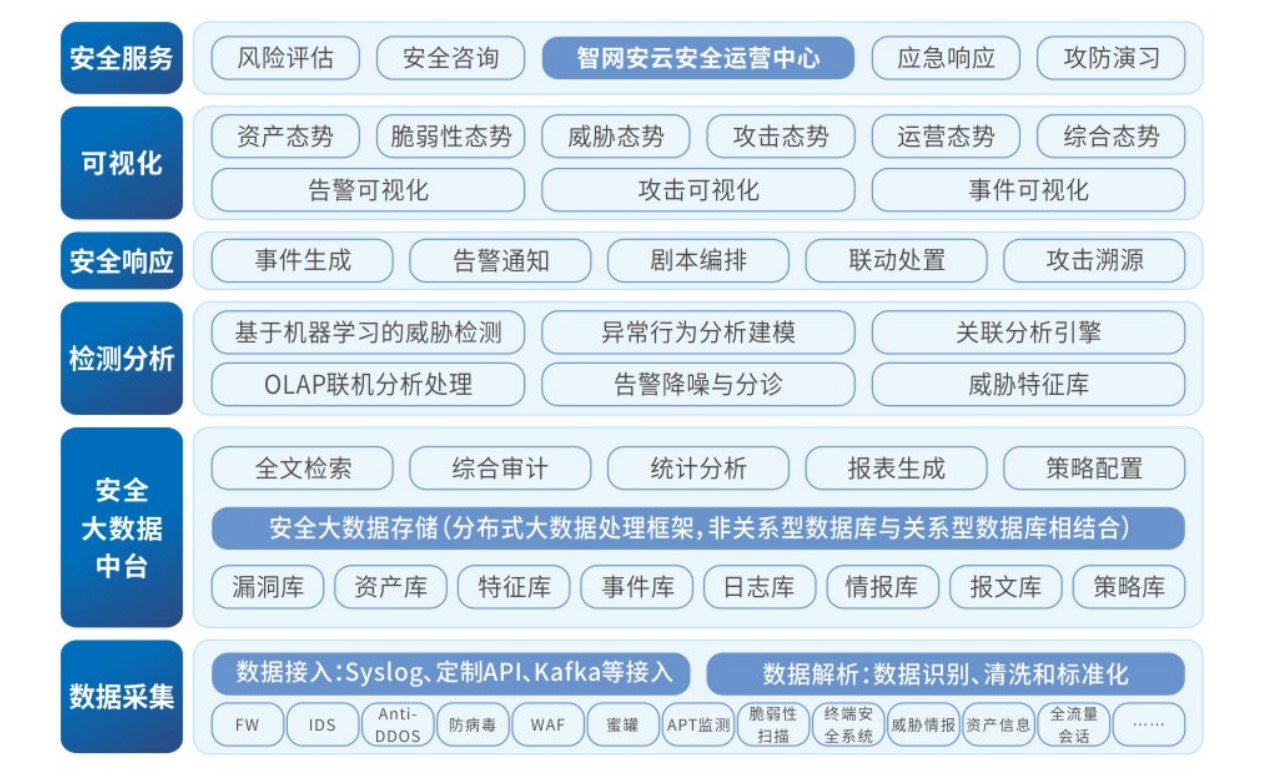 安全服务

风险评估 安全咨询 智网安云安全运营中心 应急响应 攻防演习

可视化

资产态势 脆弱性态势 威胁态势 攻击态势 运营态势 综合态势

告警可视化 攻击可视化 事件可视化

安全响应

事件生成 告警通知 剧本编排 联动处置 攻击溯源

检测分析

基于机器学习的威胁检测 异常行为分析建模 关联分析引擎

OLAP联机分析处理 告警降噪与分诊 威胁特征库

安全大数据中台

全文检索 综合审计 统计分析 报表生成 策略配置

安全大数据存储(分布式大数据处理框架,非关系型数据库与关系型数据库相结合)

漏洞库 资产库 特征库 事件库 日志库 情报库 报文库 策略库

数据采集

数据接入:Syslog、定制API、Kafka等接入 数据解析:数据识别、清洗和标准化

FW IDS Anti-DDOS 防病毒 WAF 蜜罐 APT监测 脆弱性扫描 终端安全系统 威胁情报 资产信息 全流量会话 ……